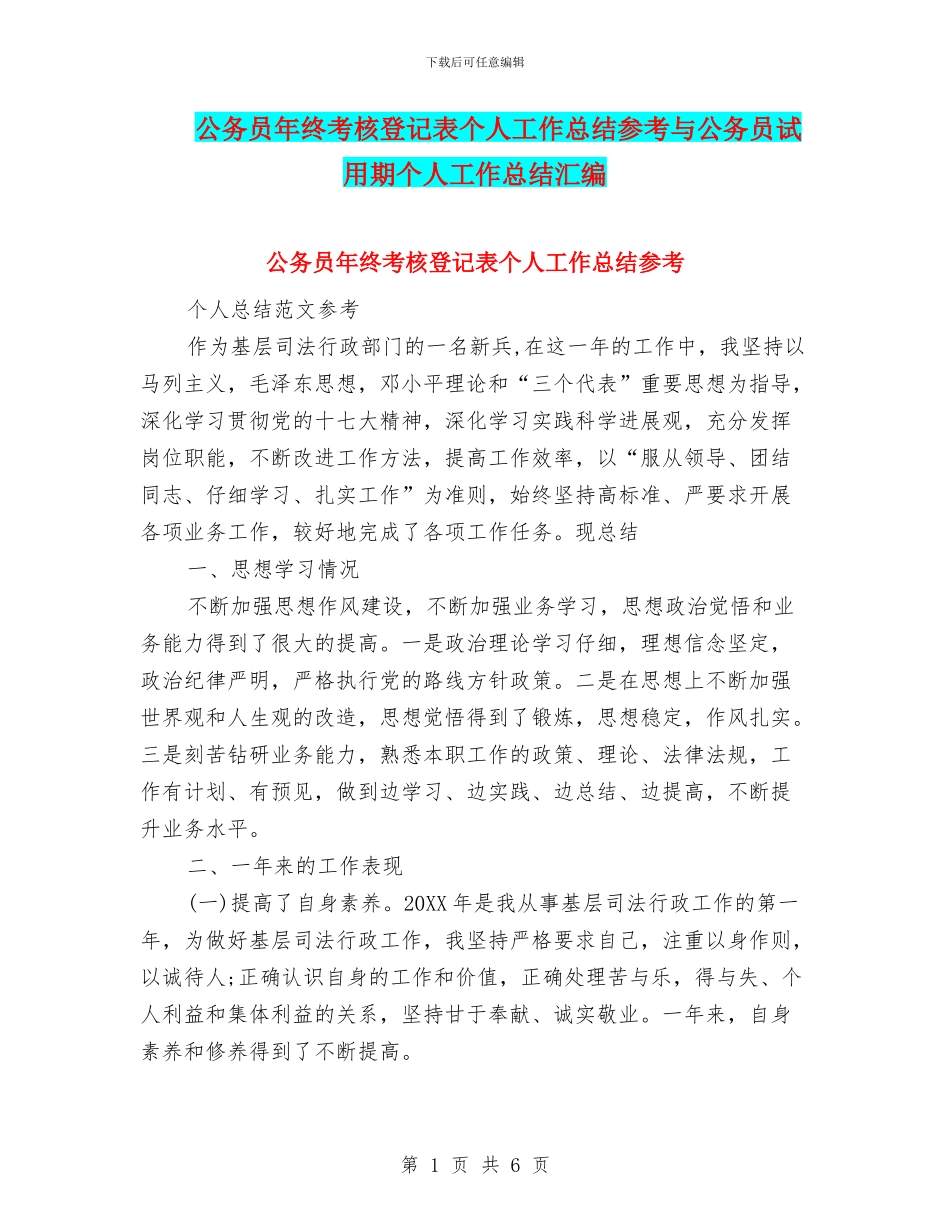 下载后可任意编辑

公务员年终考核登记表个人工作总结参考与公务员试用期个人工作总结汇编

公务员年终考核登记表个人工作总结参考

个人总结范文参考

作为基层司法行政部门的一名新兵,在这一年的工作中，我坚持以马列主义，毛泽东思想，邓小平理论和“三个代表”重要思想为指导，深化学习贯彻党的十七大精神，深化学习实践科学进展观，充分发挥岗位职能，不断改进工作方法，提高工作效率，以“服从领导、团结同志、仔细学习、扎实工作”为准则，始终坚持高标准、严要求开展各项业务工作，较好地完成了各项工作任务。现总结

一、思想学习情况

不断加强思想作风建设，不断加强业务学习，思想政治觉悟和业务能力得到了很大的提高。一是政治理论学习仔细，理想信念坚定，政治纪律严明，严格执行党的路线方针政策。二是在思想上不断加强世界观和人生观的改造，思想觉悟得到了锻炼，思想稳定，作风扎实。三是刻苦钻研业务能力，熟悉本职工作的政策、理论、法律法规，工作有计划、有预见，做到边学习、边实践、边总结、边提高，不断提升业务水平。

二、一年来的工作表现

(一)提高了自身素养。20XX 年是我从事基层司法行政工作的第一年，为做好基层司法行政工作，我坚持严格要求自己，注重以身作则，以诚待人;正确认识自身的工作和价值，正确处理苦与乐，得与失、个人利益和集体利益的关系，坚持甘于奉献、诚实敬业。一年来，自身素养和修养得到了不断提高。

第 1 页 共 6 页